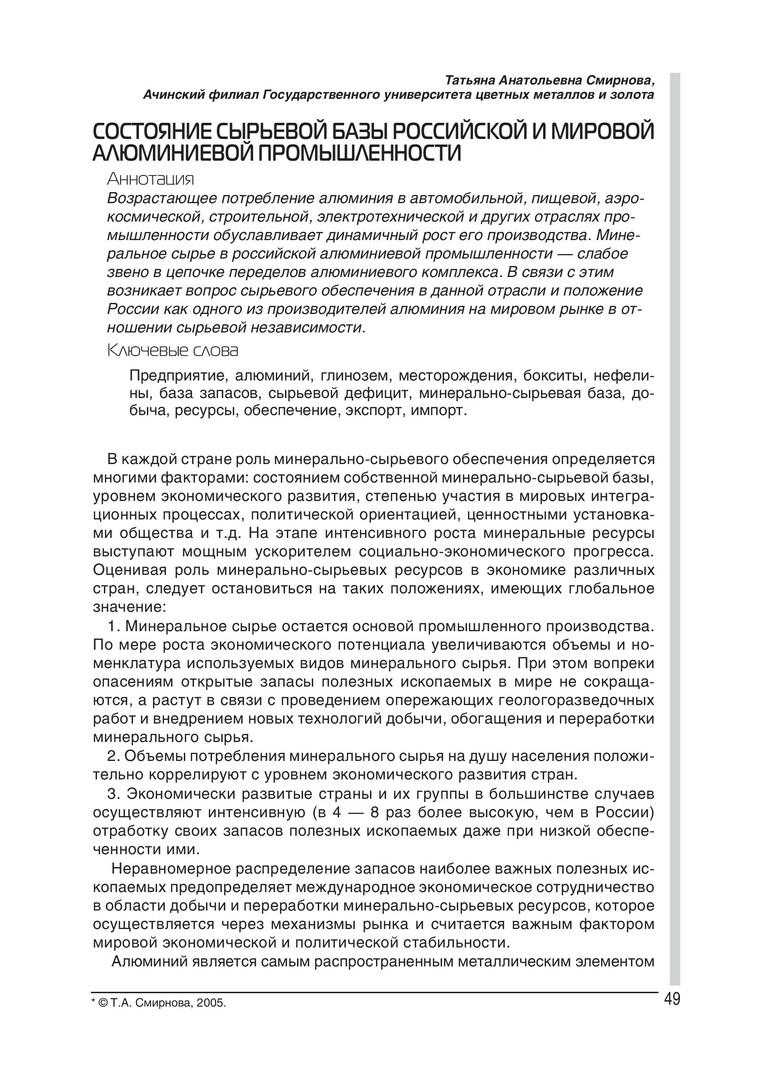 Татьяна Анатольевна Смирнова,
Ачинский филиал Государственного университета цветных металлов и золота

СОСТОЯНИЕ СЫРЬЕВОЙ БАЗЫ РОССИЙСКОЙ И МИРОВОЙ АЛЮМИНИЕВОЙ ПРОМЫШЛЕННОСТИ

Аннотация

Возрастающее потребление алюминия в автомобильной, пищевой, аэрокосмической, строительной, электротехнической и других отраслях промышленности обуславливает динамичный рост его производства. Минеральное сырье в российской алюминиевой промышленности — слабое звено в цепочке переделов алюминиевого комплекса. В связи с этим возникает вопрос сырьевого обеспечения в данной отрасли и положение России как одного из производителей алюминия на мировом рынке в отношении сырьевой независимости.

Ключевые слова

Предприятие, алюминий, глинозем, месторождения, бокситы, нефелины, база запасов, сырьевой дефицит, минерально-сырьевая база, добыча, ресурсы, обеспечение, экспорт, импорт.

В каждой стране роль минерально-сырьевого обеспечения определяется многими факторами: состоянием собственной минерально-сырьевой базы, уровнем экономического развития, степенью участия в мировых интеграционных процессах, политической ориентацией, ценностными установками общества и т.д. На этапе интенсивного роста минеральные ресурсы выступают мощным ускорителем социально-экономического прогресса. Оценивая роль минерально-сырьевых ресурсов в экономике различных стран, следует остановиться на таких положениях, имеющих глобальное значение:

1. Минеральное сырье остается основой промышленного производства. По мере роста экономического потенциала увеличиваются объемы и номенклатура используемых видов минерального сырья. При этом вопреки опасениям открытые запасы полезных ископаемых в мире не сокращаются, а растут в связи с проведением опережающих геологоразведочных работ и внедрением новых технологий добычи, обогащения и переработки минерального сырья.

2. Объемы потребления минерального сырья на душу населения положительно коррелируют с уровнем экономического развития стран.

3. Экономически развитые страны и их группы в большинстве случаев осуществляют интенсивную (в 4 — 8 раз более высокую, чем в России) отработку своих запасов полезных ископаемых даже при низкой обеспеченности ими.

Неравномерное распределение запасов наиболее важных полезных ископаемых предопределяет международное экономическое сотрудничество в области добычи и переработки минерально-сырьевых ресурсов, которое осуществляется через механизмы рынка и считается важным фактором мировой экономической и политической стабильности.

Алюминий является самым распространенным металлическим элементом

* © Т.А. Смирнова, 2005.

49